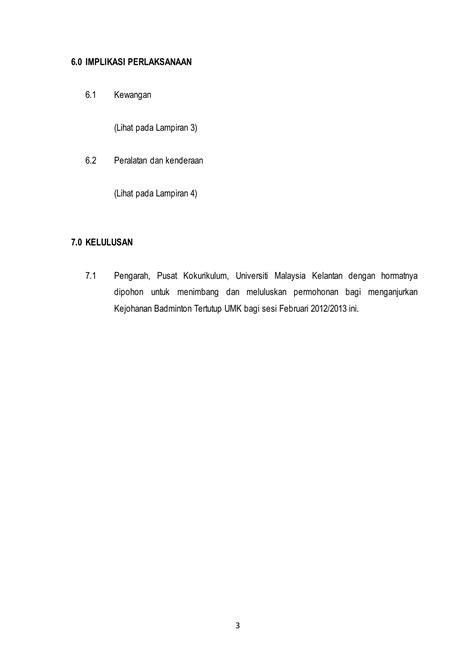 6.0 IMPLIKASI PERLAKSANAAN

6.1 Kewangan

(Lihat pada Lampiran 3)

6.2 Peralatan dan kenderaan

(Lihat pada Lampiran 4)

7.0 KELULUSAN

7.1 Pengarah, Pusat Kokurikulum, Universiti Malaysia Kelantan dengan hormatnya dipohon untuk menimbang dan meluluskan permohonan bagi menganjurkan Kejohanan Badminton Tertutup UMK bagi sesi Februari 2012/2013 ini.

3